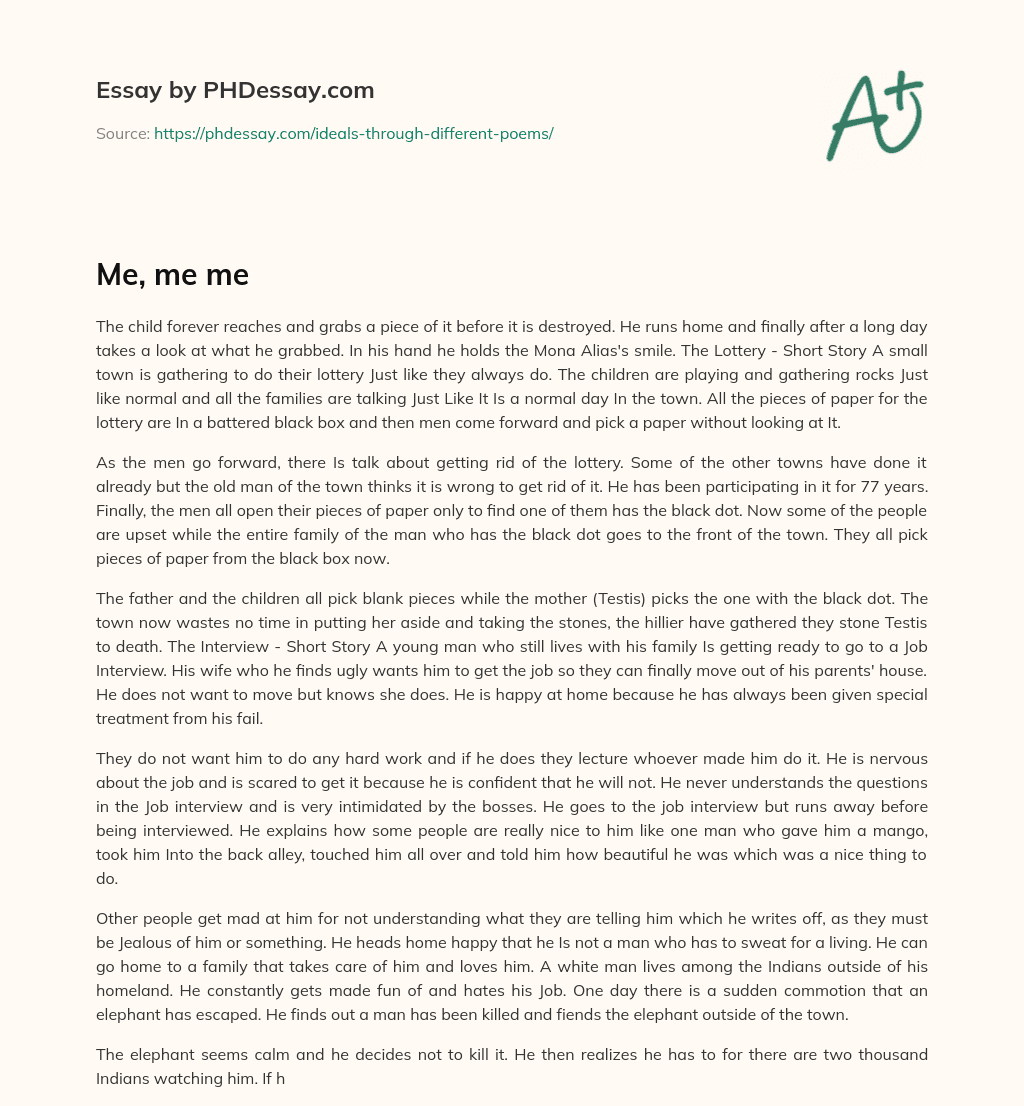 Essay by PHDessay.com

Source: https://phdessay.com/ideals-through-different-poems/

A+

Me, me me

The child forever reaches and grabs a piece of it before it is destroyed. He runs home and finally after a long day takes a look at what he grabbed. In his hand he holds the Mona Alias's smile. The Lottery - Short Story A small town is gathering to do their lottery Just like they always do. The children are playing and gathering rocks Just like normal and all the families are talking Just Like It Is a normal day In the town. All the pieces of paper for the lottery are In a battered black box and then men come forward and pick a paper without looking at It.

As the men go forward, there Is talk about getting rid of the lottery. Some of the other towns have done it already but the old man of the town thinks it is wrong to get rid of it. He has been participating in it for 77 years. Finally, the men all open their pieces of paper only to find one of them has the black dot. Now some of the people are upset while the entire family of the man who has the black dot goes to the front of the town. They all pick pieces of paper from the black box now.

The father and the children all pick blank pieces while the mother (Testis) picks the one with the black dot. The town now wastes no time in putting her aside and taking the stones, the hillier have gathered they stone Testis to death. The Interview - Short Story A young man who still lives with his family Is getting ready to go to a Job Interview. His wife who he finds ugly wants him to get the job so they can finally move out of his parents' house. He does not want to move but knows she does. He is happy at home because he has always been given special treatment from his fail.

They do not want him to do any hard work and if he does they lecture whoever made him do it. He is nervous about the job and is scared to get it because he is confident that he will not. He never understands the questions in the Job interview and is very intimidated by the bosses. He goes to the job interview but runs away before being interviewed. He explains how some people are really nice to him like one man who gave him a mango, took him Into the back alley, touched him all over and told him how beautiful he was which was a nice thing to do.

Other people get mad at him for not understanding what they are telling him which he writes off, as they must be Jealous of him or something. He heads home happy that he Is not a man who has to sweat for a living. He can go home to a family that takes care of him and loves him. A white man lives among the Indians outside of his homeland. He constantly gets made fun of and hates his Job. One day there is a sudden commotion that an elephant has escaped. He finds out a man has been killed and fiends the elephant outside of the town.

The elephant seems calm and he decides not to kill it. He then realizes he has to for there are two thousand Indians watching him. If h